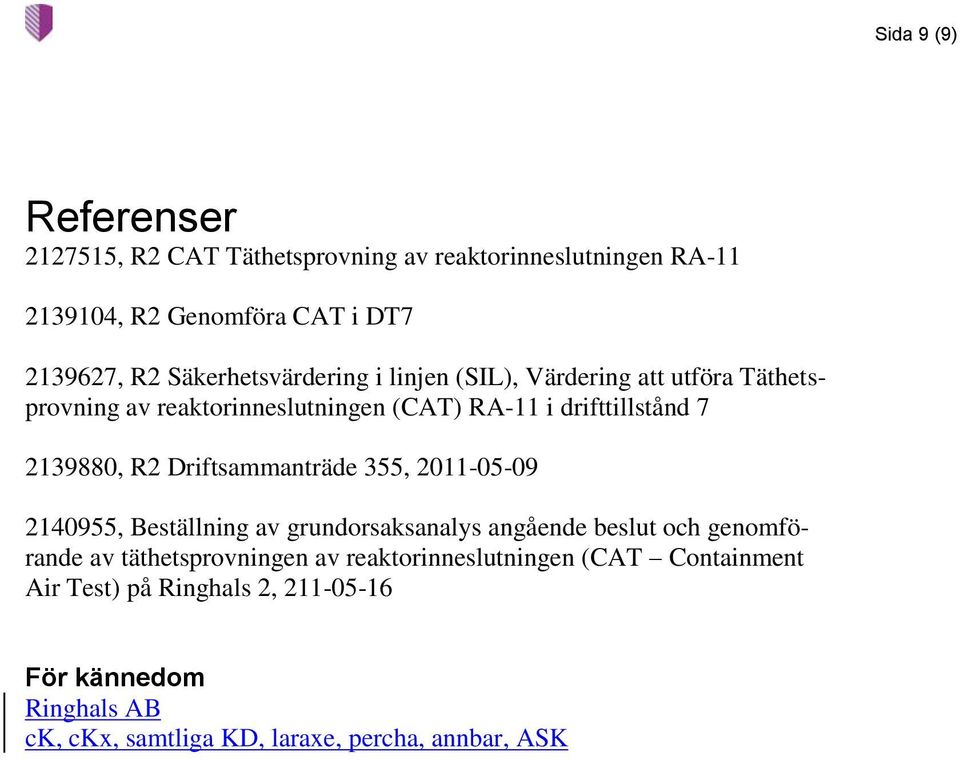 Sida 9 (9)

Referenser
2127515, R2 CAT Täthetsprovning av reaktorinneslutningen RA-11

2139104, R2 Genomföra CAT i DT7

2139627, R2 Säkerhetsvärdering i linjen (SIL), Värdering att utföra Täthetsprovning av reaktorinneslutningen (CAT) RA-11 i drifttillstånd 7

2139880, R2 Driftsammanträde 355, 2011-05-09

2140955, Beställning av grundorsaksanalys angående beslut och genomförande av täthetsprovningen av reaktorinneslutningen (CAT – Containment Air Test) på Ringhals 2, 211-05-16

För kännedom
Ringhals AB
cK, cKx, samtliga KD, laraxe, percha, annbar, ASK